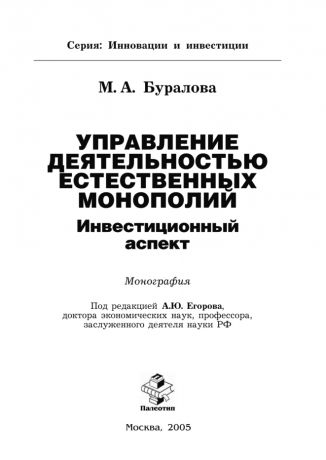 Серия: Инновации и инвестиции

М. А. Буралова

УПРАВЛЕНИЕ ДЕЯТЕЛЬНОСТЬЮ ЕСТЕСТВЕННЫХ МОНОПОЛИЙ

Инвестиционный аспект

Монография

Под редакцией А.Ю. Егорова, доктора экономических наук, профессора, заслуженного деятеля науки РФ

Палеотип

Москва, 2005